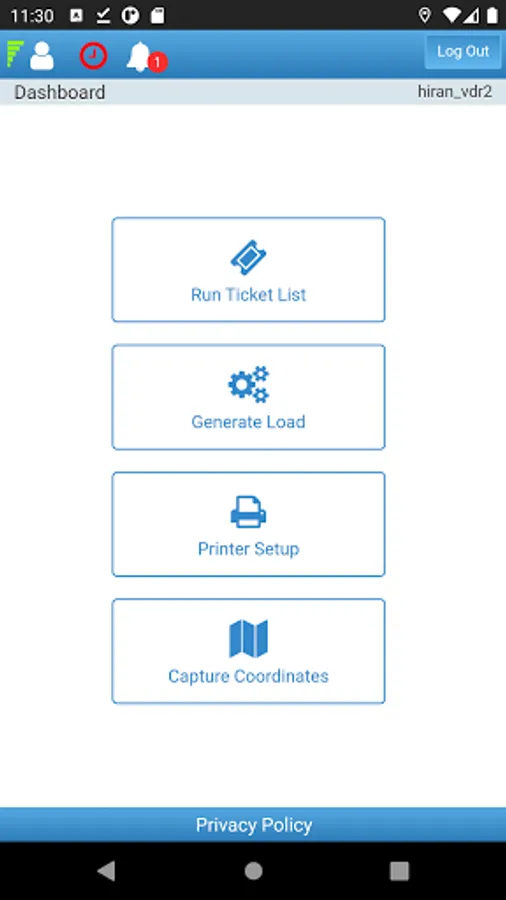 11:30

1

Log Out

Dashboard

hiran_vdr2

Run Ticket List

Generate Load

Printer Setup

Capture Coordinates

Privacy Policy